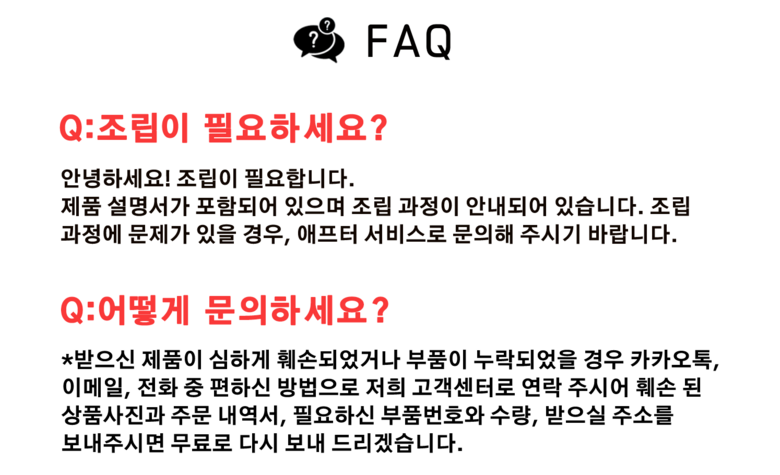 FAQ

Q:조립이 필요하세요?

안녕하세요! 조립이 필요합니다. 제품 설명서가 포함되어 있으며 조립 과정이 안내되어 있습니다. 조립 과정에 문제가 있을 경우, 애프터 서비스로 문의해 주시기 바랍니다.

Q:어떻게 문의하세요?

*받으신 제품이 심하게 훼손되었거나 부품이 누락되었을 경우 카카오톡, 이메일, 전화 중 편하신 방법으로 저희 고객센터로 연락 주시어 훼손 된 상품사진과 주문 내역서, 필요하신 부품번호와 수량, 받으실 주소를 보내주시면 무료로 다시 보내 드리겠습니다.